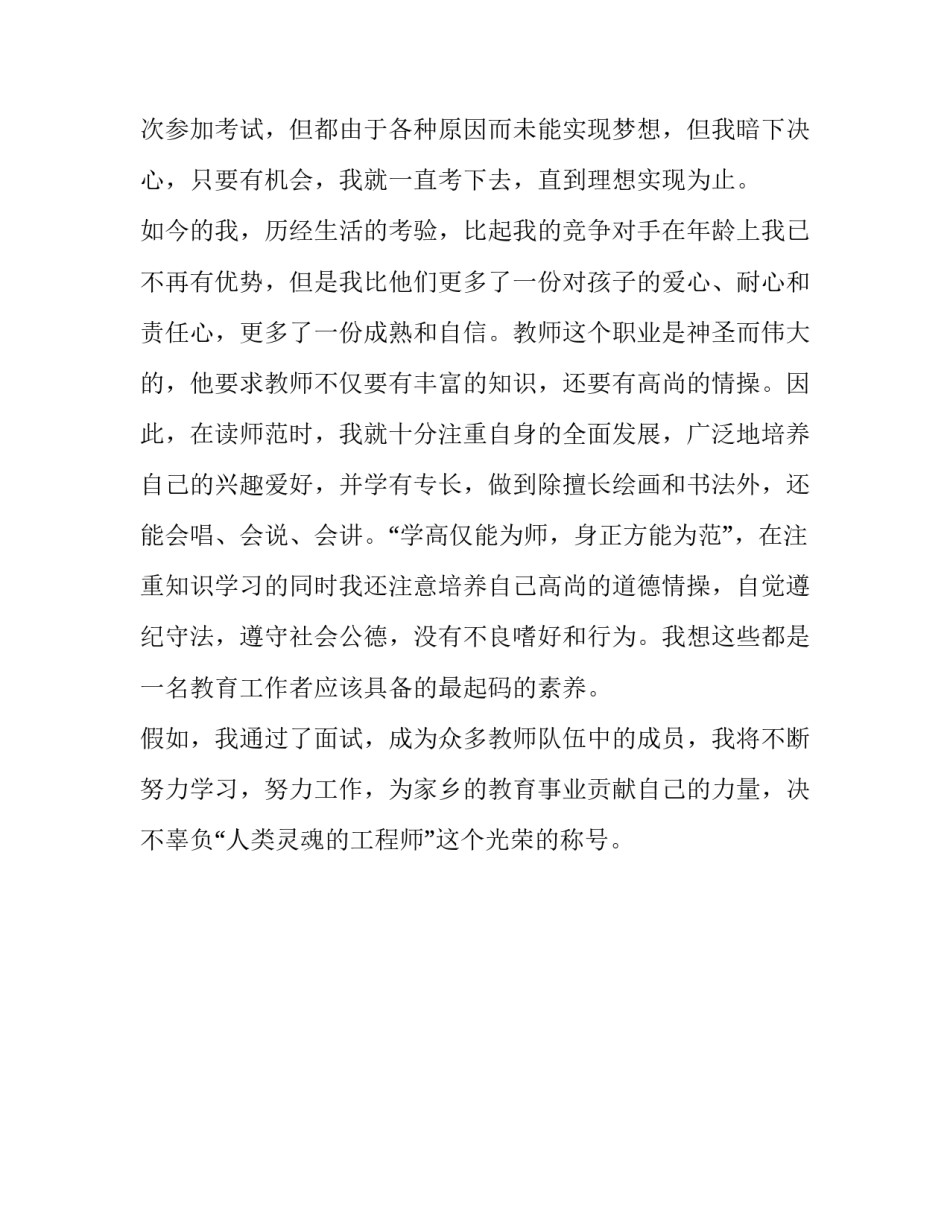 次参加考试，但都由于各种原因而未能实现梦想，但我暗下决心，只要有机会，我就一直考下去，直到理想实现为止。

如今的我，历经生活的考验，比起我的竞争对手在年龄上我已不再有优势，但是我比他们更多了一份对孩子的爱心、耐心和责任心，更多了一份成熟和自信。教师这个职业是神圣而伟大的，他要求教师不仅要有丰富的知识，还要有高尚的情操。因此，在读师范时，我就十分注重自身的全面发展，广泛地培养自己的兴趣爱好，并学有专长，做到除擅长绘画和书法外，还能会唱、会说、会讲。“学高仅能为师，身正方能为范”，在注重知识学习的同时我还注意培养自己高尚的道德情操，自觉遵纪守法，遵守社会公德，没有不良嗜好和行为。我想这些都是一名教育工作者应该具备的最起码的素养。

假如，我通过了面试，成为众多教师队伍中的成员，我将不断努力学习，努力工作，为家乡的教育事业贡献自己的力量，决不辜负“人类灵魂的工程师”这个光荣的称号。